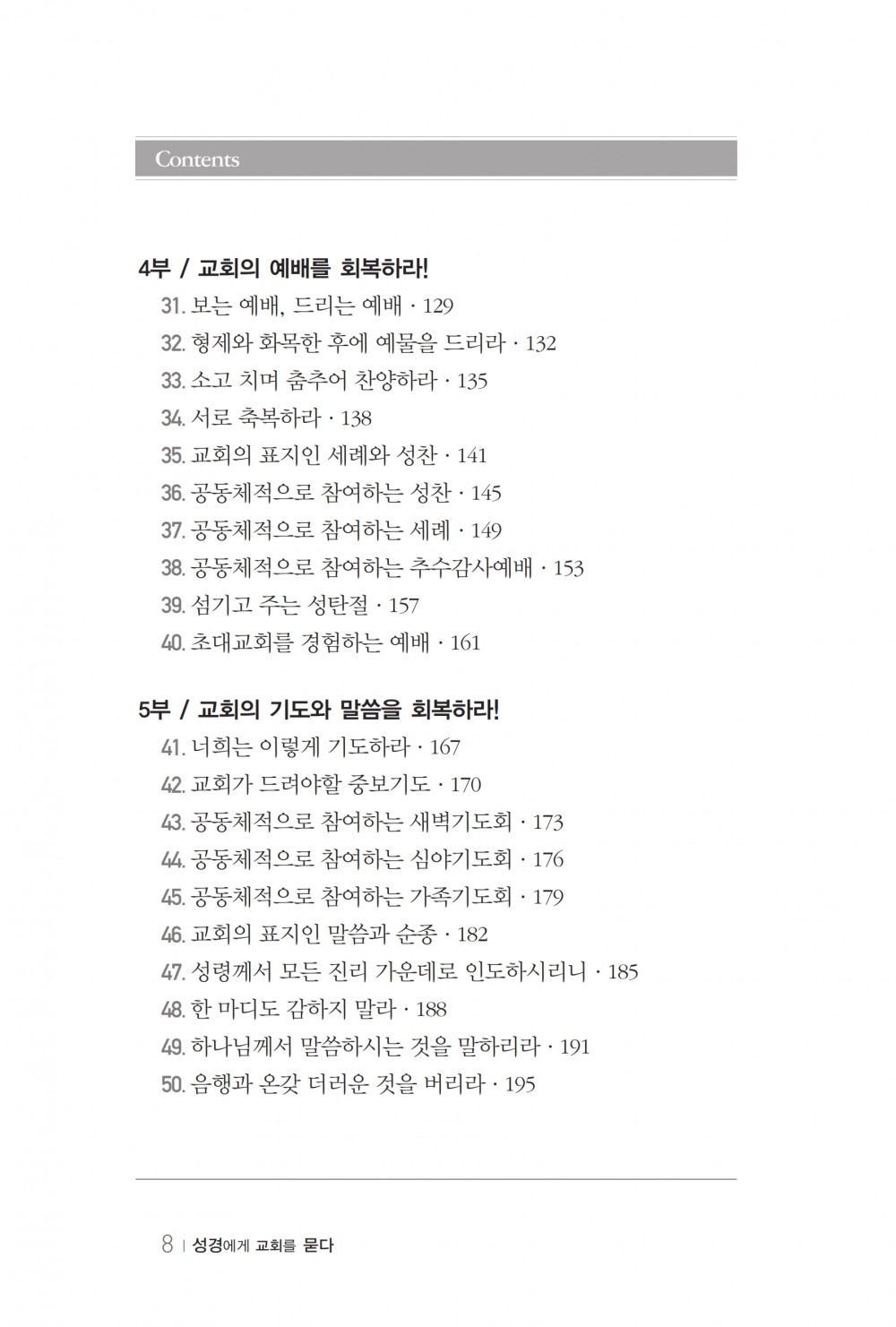 Contents

4부 / 교회의 예배를 회복하라!
31. 보는 예배, 드리는 예배 · 129
32. 형제와 화목한 후에 예물을 드리라 · 132
33. 소고 치며 춤추어 찬양하라 · 135
34. 서로 축복하라 · 138
35. 교회의 표지인 세례와 성찬 · 141
36. 공동체적으로 참여하는 성찬 · 145
37. 공동체적으로 참여하는 세례 · 149
38. 공동체적으로 참여하는 추수감사예배 · 153
39. 섬기고 주는 성탄절 · 157
40. 초대교회를 경험하는 예배 · 161

5부 / 교회의 기도와 말씀을 회복하라!
41. 너희는 이렇게 기도하라 · 167
42. 교회가 드려야할 중보기도 · 170
43. 공동체적으로 참여하는 새벽기도회 · 173
44. 공동체적으로 참여하는 심야기도회 · 176
45. 공동체적으로 참여하는 가족기도회 · 179
46. 교회의 표지인 말씀과 순종 · 182
47. 성령께서 모든 진리 가운데로 인도하시리니 · 185
48. 한 마디도 감하지 말라 · 188
49. 하나님께서 말씀하시는 것을 말하리라 · 191
50. 음행과 온갖 더러운 것을 버리라 · 195

8 | 성경에게 교회를 묻다